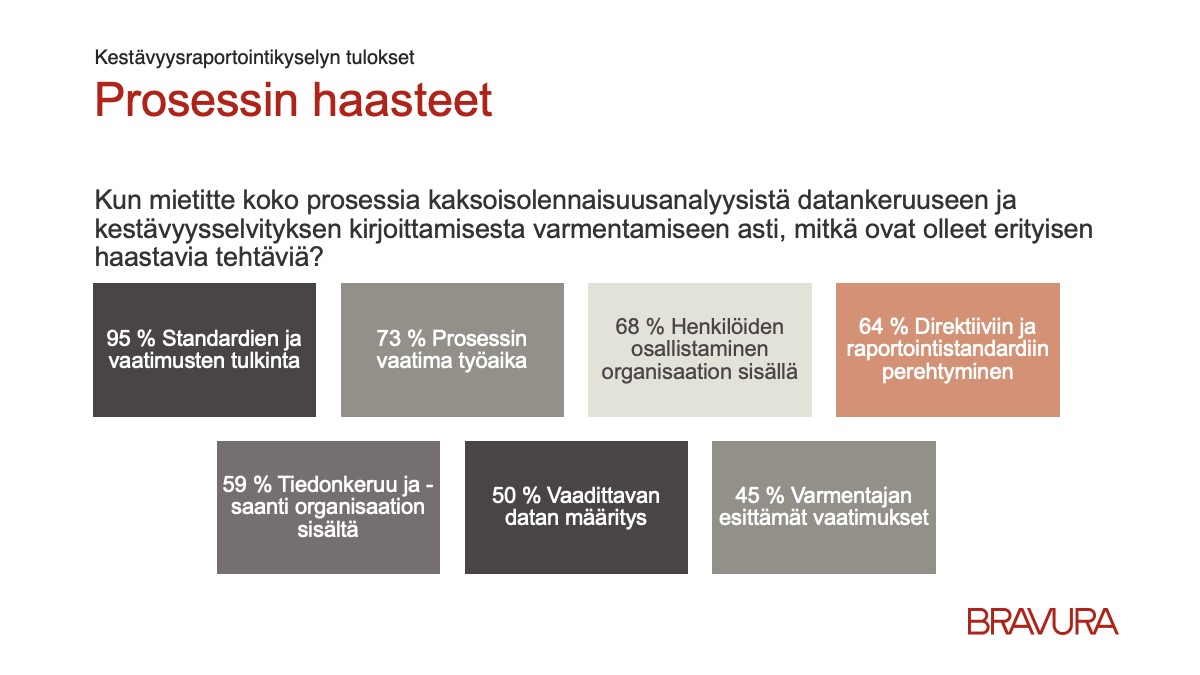 Kestävyysraportointikyselyn tulokset

Prosessin haasteet

Kun mietitte koko prosessia kaksoisolennaisuusanalyysistä datankeruuseen ja kestävyysselvityksen kirjoittamisesta varmentamiseen asti, mitkä ovat olleet erityisen haastavia tehtäviä?

95 % Standardien ja vaatimusten tulkinta

73 % Prosessin vaatima työaika

68 % Henkilöiden osallistaminen organisaation sisällä

64 % Direktiiviin ja raportointistandardiin perehtyminen

59 % Tiedonkeruu ja -saanti organisaation sisältä

50 % Vaadittavan datan määritys

45 % Varmentajan esittämät vaatimukset

BRAVURA